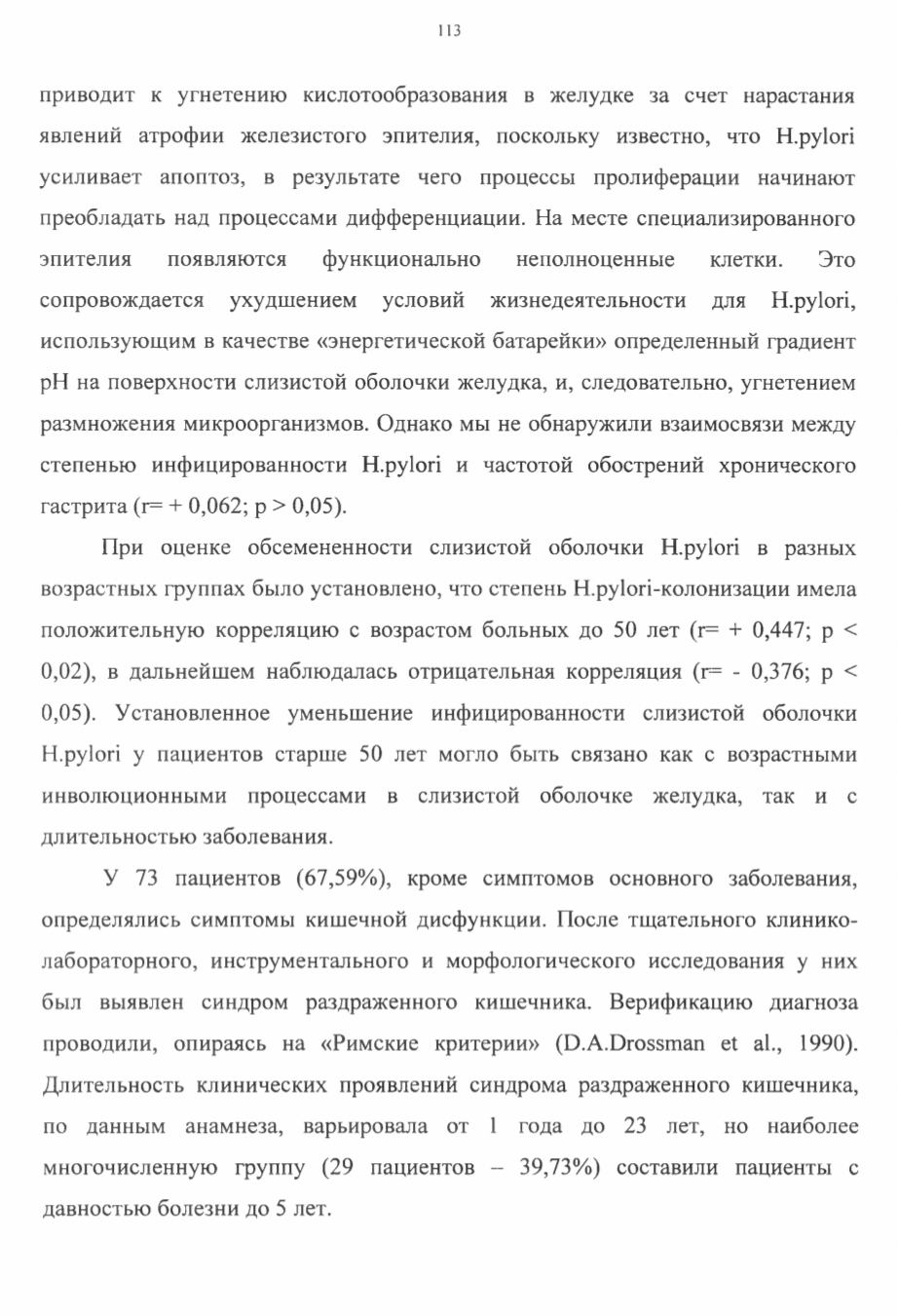 113

приводит к угнетению кислотообразования в желудке за счет нарастания явлений атрофии железистого эпителия, поскольку известно, что H.pylori усиливает апоптоз, в результате чего процессы пролиферации начинают преобладать над процессами дифференциации. На месте специализированного эпителия появляются функционально неполноценные клетки. Это сопровождается ухудшением условий жизнедеятельности для H.pylori, использующим в качестве «энергетической батарейки» определенный градиент pH на поверхности слизистой оболочки желудка, и, следовательно, угнетением размножения микроорганизмов. Однако мы не обнаружили взаимосвязи между степенью инфицированности H.pylori и частотой обострений хронического гастрита (r= + 0,062; p > 0,05).

При оценке обсемененности слизистой оболочки H.pylori в разных возрастных группах было установлено, что степень H.pylori-колонизации имела положительную корреляцию с возрастом больных до 50 лет (r= + 0,447; p < 0,02), в дальнейшем наблюдалась отрицательная корреляция (r= - 0,376; p < 0,05). Установленное уменьшение инфицированности слизистой оболочки H.pylori у пациентов старше 50 лет могло быть связано как с возрастными инволюционными процессами в слизистой оболочке желудка, так и с длительностью заболевания.

У 73 пациентов (67,59%), кроме симптомов основного заболевания, определялись симптомы кишечной дисфункции. После тщательного клинико-лабораторного, инструментального и морфологического исследования у них был выявлен синдром раздраженного кишечника. Верификацию диагноза проводили, опираясь на «Римские критерии» (D.A.Drossman et al., 1990). Длительность клинических проявлений синдрома раздраженного кишечника, по данным анамнеза, варьировала от 1 года до 23 лет, но наиболее многочисленную группу (29 пациентов – 39,73%) составили пациенты с давностью болезни до 5 лет.